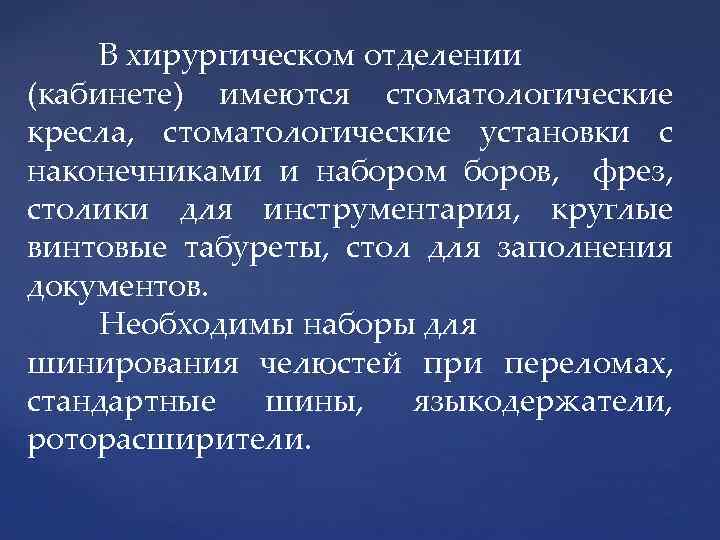 В хирургическом отделении (кабинете) имеются стоматологические кресла, стоматологические установки с наконечниками и набором боров, фрез, столики для инструментария, круглые винтовые табуреты, стол для заполнения документов.

Необходимы наборы для шинирования челюстей при переломах, стандартные шины, языкодержатели, роторасширители.